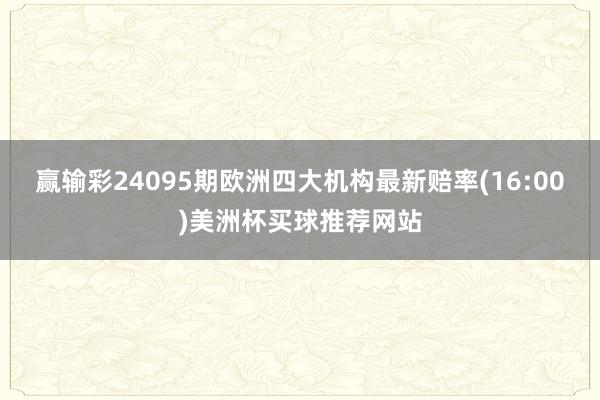 赢输彩24095期欧洲四大机构最新赔率(16:00)美洲杯买球推荐网站